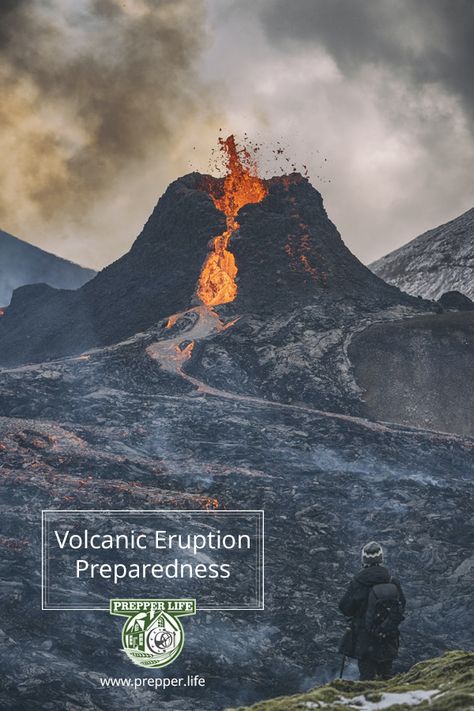 Volcanic Eruption Preparedness

PREPPER LIFE

www.prepper.life